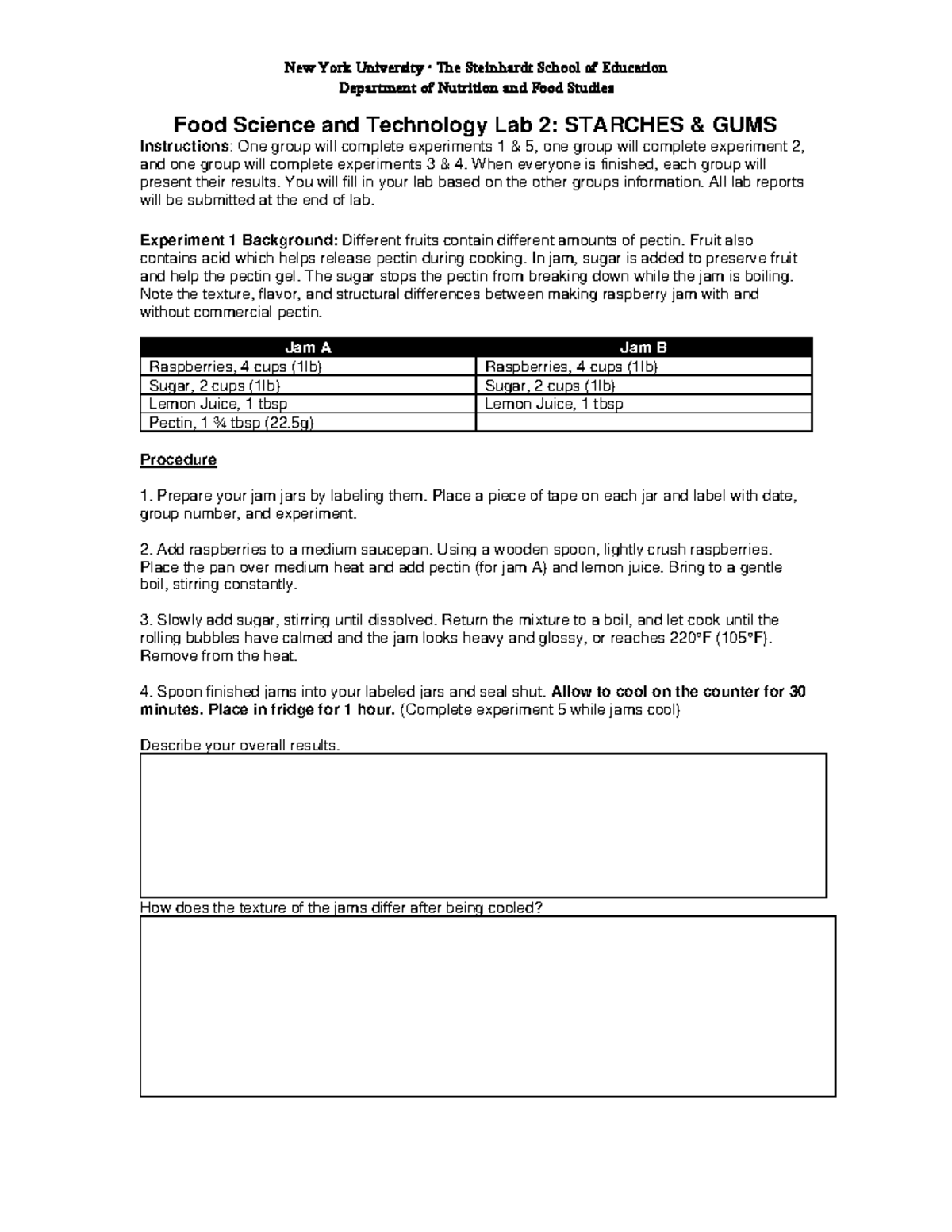 New York University • The Steinhardt School of Education
Department of Nutrition and Food Studies

Food Science and Technology Lab 2: STARCHES & GUMS

Instructions: One group will complete experiments 1 & 5, one group will complete experiment 2, and one group will complete experiments 3 & 4. When everyone is finished, each group will present their results. You will fill in your lab based on the other groups information. All lab reports will be submitted at the end of lab.

Experiment 1 Background: Different fruits contain different amounts of pectin. Fruit also contains acid which helps release pectin during cooking. In jam, sugar is added to preserve fruit and help the pectin gel. The sugar stops the pectin from breaking down while the jam is boiling. Note the texture, flavor, and structural differences between making raspberry jam with and without commercial pectin.

| Jam A | Jam B |
|---|---|
| Raspberries, 4 cups (1lb) | Raspberries, 4 cups (1lb) |
| Sugar, 2 cups (1lb) | Sugar, 2 cups (1lb) |
| Lemon Juice, 1 tbsp | Lemon Juice, 1 tbsp |
| Pectin, 1 ¾ tbsp (22.5g) | |

Procedure

1. Prepare your jam jars by labeling them. Place a piece of tape on each jar and label with date, group number, and experiment.

2. Add raspberries to a medium saucepan. Using a wooden spoon, lightly crush raspberries. Place the pan over medium heat and add pectin (for jam A) and lemon juice. Bring to a gentle boil, stirring constantly.

3. Slowly add sugar, stirring until dissolved. Return the mixture to a boil, and let cook until the rolling bubbles have calmed and the jam looks heavy and glossy, or reaches 220°F (105°F). Remove from the heat.

4. Spoon finished jams into your labeled jars and seal shut. Allow to cool on the counter for 30 minutes. Place in fridge for 1 hour. (Complete experiment 5 while jams cool)

Describe your overall results.

How does the texture of the jams differ after being cooled?